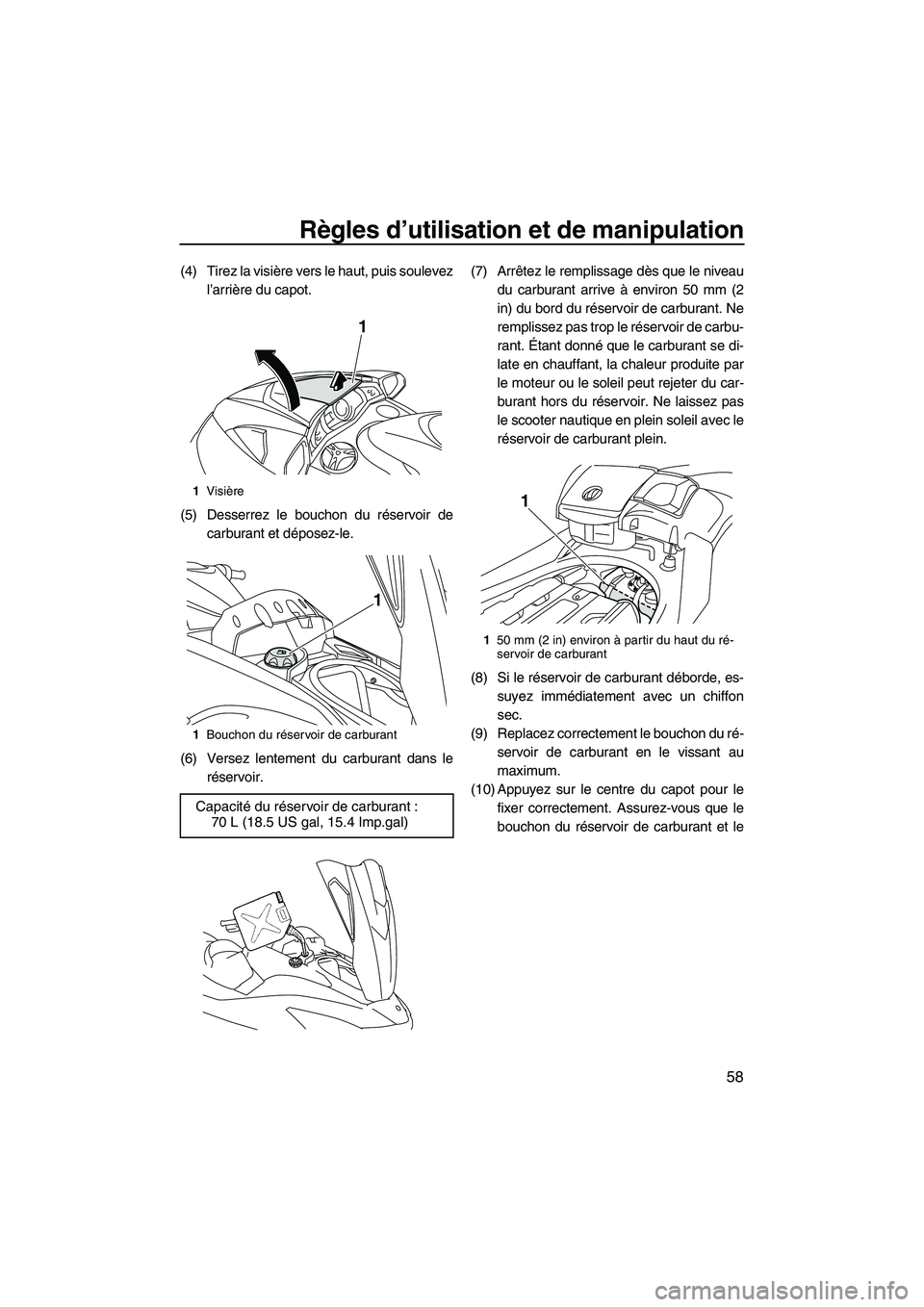 Règles d'utilisation et de manipulation

58

(4) Tirez la visière vers le haut, puis soulevez l'arrière du capot.

1

1 Visière

(5) Desserrez le bouchon du réservoir de carburant et déposez-le.

1

1 Bouchon du réservoir de carburant

(6) Versez lentement du carburant dans le réservoir.

Capacité du réservoir de carburant :
70 L (18.5 US gal, 15.4 Imp.gal)

(7) Arrêtez le remplissage dès que le niveau du carburant arrive à environ 50 mm (2 in) du bord du réservoir de carburant. Ne remplissez pas trop le réservoir de carburant. Étant donné que le carburant se dilate en chauffant, la chaleur produite par le moteur ou le soleil peut rejeter du carburant hors du réservoir. Ne laissez pas le scooter nautique en plein soleil avec le réservoir de carburant plein.

1

1 50 mm (2 in) environ à partir du haut du réservoir de carburant

(8) Si le réservoir de carburant déborde, essuyez immédiatement avec un chiffon sec.

(9) Replacez correctement le bouchon du réservoir de carburant en le vissant au maximum.

(10) Appuyez sur le centre du capot pour le fixer correctement. Assurez-vous que le bouchon du réservoir de carburant et le

carmanualsonline.info